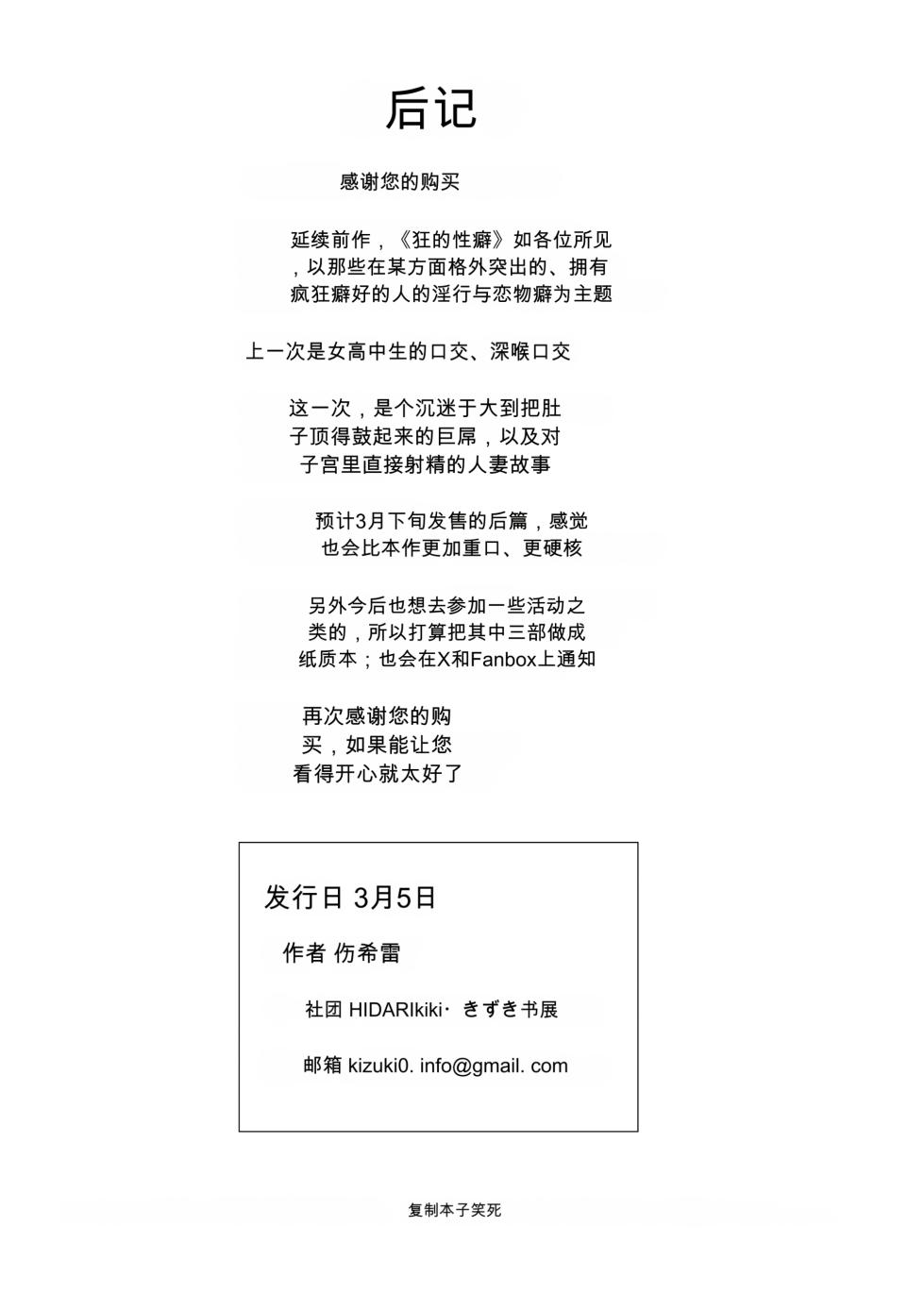 后记

感谢您的购买

延续前作，《狂的性癖》如各位所见，以那些在某方面格外突出的、拥有疯狂癖好的人的淫行与恋物癖为主题

上一次是女高中生的口交、深喉口交

这一次，是个沉迷于大到把肚子顶得鼓起来的巨屌，以及对子宫里直接射精的人妻故事

预计3月下旬发售的后篇，感觉也会比本作更加重口、更硬核

另外今后也想去参加一些活动之类的，所以打算把其中三部做成纸质本；也会在X和Fanbox上通知

再次感谢您的购买，如果能让您看得开心就太好了

发行日 3月5日

作者 伤希雷

社团 HIDARIkiki· きずき书展

邮箱 kizuki0. info@gmail. com

复制本子笑死